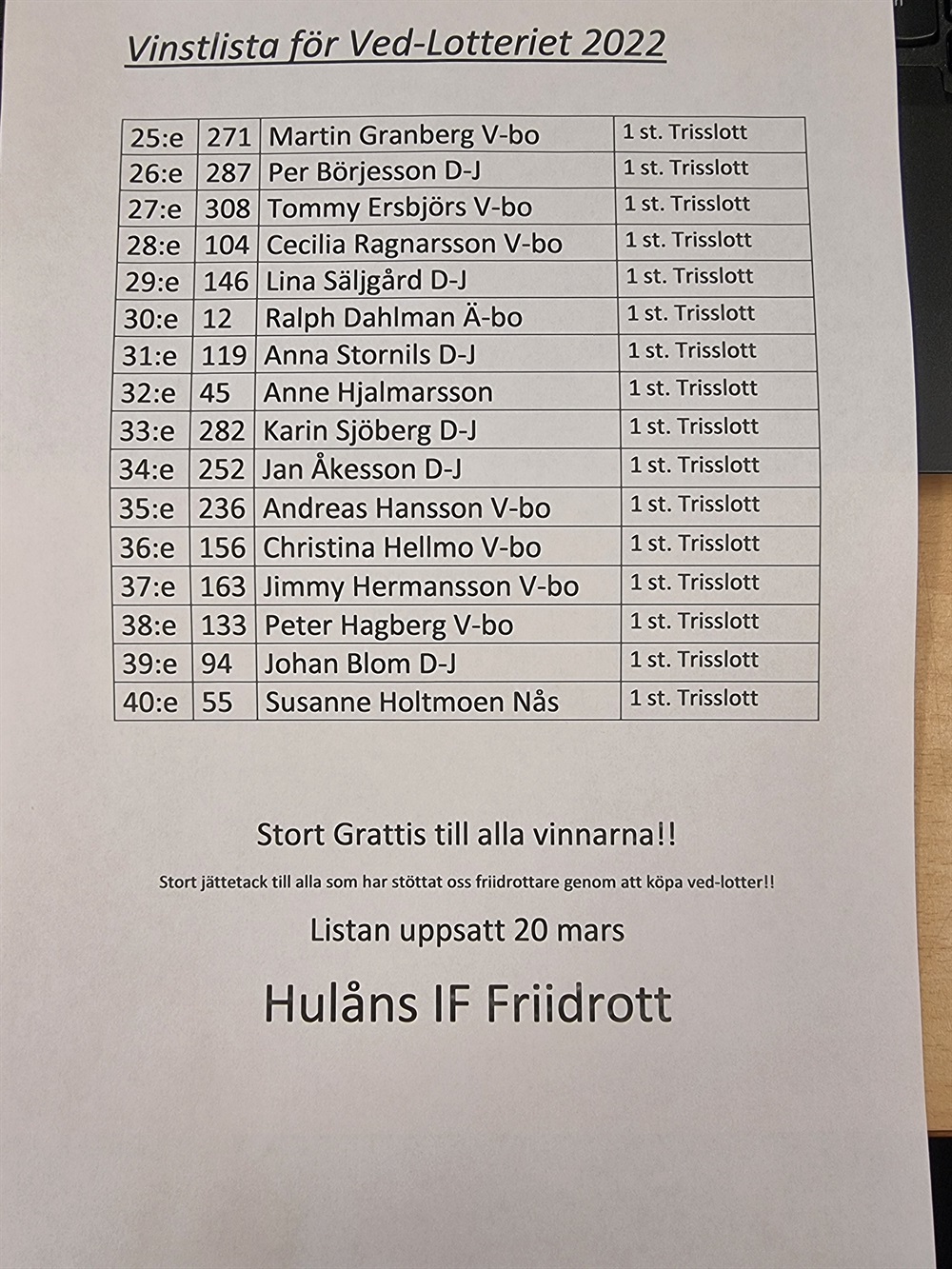 Vinstlista för Ved-Lotteriet 2022

| 25:e | 271 | Martin Granberg V-bo | 1 st. Trisslott |
|---|---|---|---|
| 26:e | 287 | Per Börjesson D-J | 1 st. Trisslott |
| 27:e | 308 | Tommy Ersbjörs V-bo | 1 st. Trisslott |
| 28:e | 104 | Cecilia Ragnarsson V-bo | 1 st. Trisslott |
| 29:e | 146 | Lina Säljgård D-J | 1 st. Trisslott |
| 30:e | 12 | Ralph Dahlman Ä-bo | 1 st. Trisslott |
| 31:e | 119 | Anna Stornils D-J | 1 st. Trisslott |
| 32:e | 45 | Anne Hjalmarsson | 1 st. Trisslott |
| 33:e | 282 | Karin Sjöberg D-J | 1 st. Trisslott |
| 34:e | 252 | Jan Åkesson D-J | 1 st. Trisslott |
| 35:e | 236 | Andreas Hansson V-bo | 1 st. Trisslott |
| 36:e | 156 | Christina Hellmo V-bo | 1 st. Trisslott |
| 37:e | 163 | Jimmy Hermansson V-bo | 1 st. Trisslott |
| 38:e | 133 | Peter Hagberg V-bo | 1 st. Trisslott |
| 39:e | 94 | Johan Blom D-J | 1 st. Trisslott |
| 40:e | 55 | Susanne Holtmoen Nås | 1 st. Trisslott |

Stort Grattis till alla vinnarna!!

Stort jättetack till alla som har stöttat oss friidrottare genom att köpa ved-lotter!!

Listan uppsatt 20 mars

Hulåns IF Friidrott